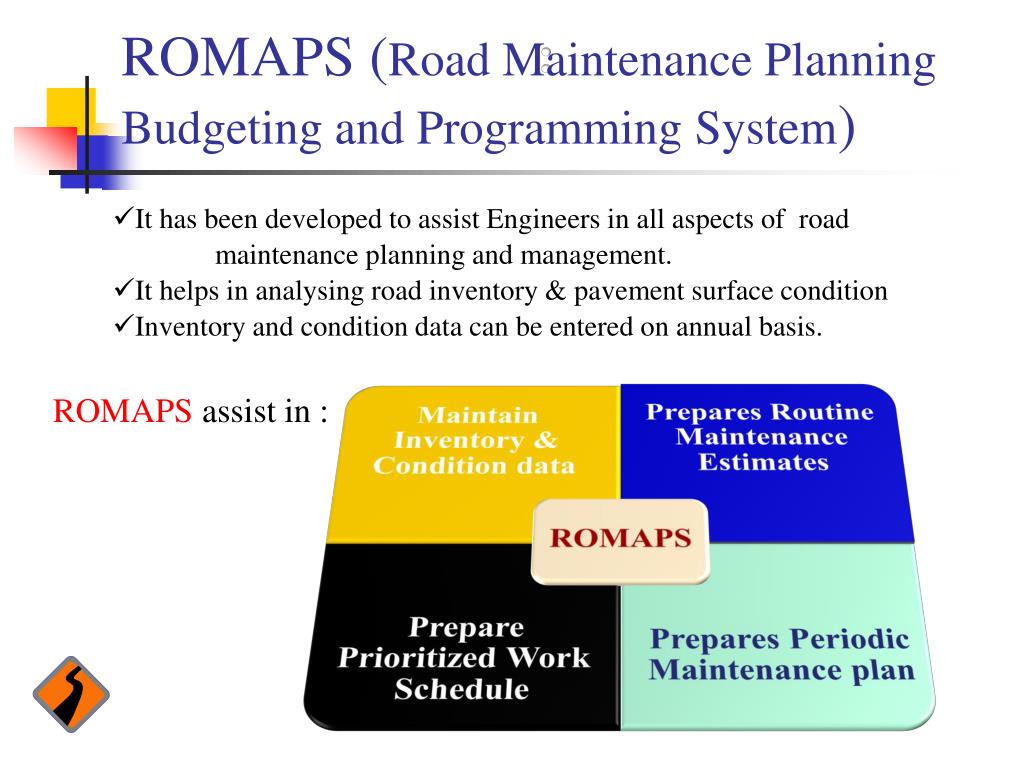 ROMAPS (Road Maintenance Planning Budgeting and Programming System)

✓It has been developed to assist Engineers in all aspects of road maintenance planning and management.
✓It helps in analysing road inventory & pavement surface condition
✓Inventory and condition data can be entered on annual basis.

ROMAPS assist in :

Maintain Inventory & Condition data

Prepares Routine Maintenance Estimates

ROMAPS

Prepare Prioritized Work Schedule

Prepares Periodic Maintenance plan